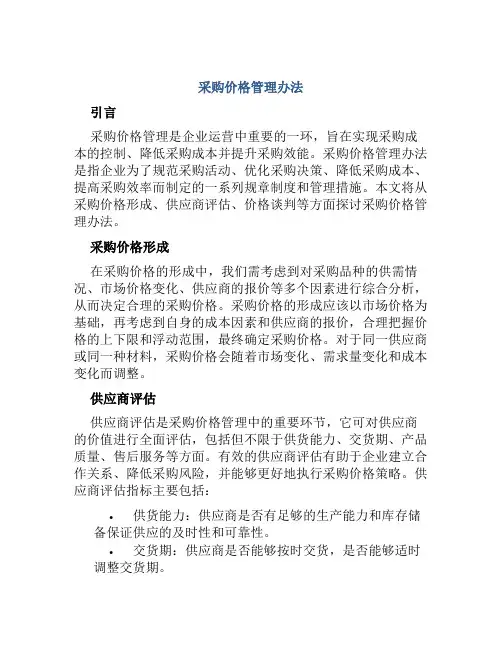 采购价格管理办法

引言

采购价格管理是企业运营中重要的一环，旨在实现采购成本的控制、降低采购成本并提升采购效能。采购价格管理办法是指企业为了规范采购活动、优化采购决策、降低采购成本、提高采购效率而制定的一系列规章制度和管理措施。本文将从采购价格形成、供应商评估、价格谈判等方面探讨采购价格管理办法。

采购价格形成

在采购价格的形成中，我们需考虑到对采购品种的供需情况、市场价格变化、供应商的报价等多个因素进行综合分析，从而决定合理的采购价格。采购价格的形成应该以市场价格为基础，再考虑到自身的成本因素和供应商的报价，合理把握价格的上下限和浮动范围，最终确定采购价格。对于同一供应商或同一种材料，采购价格会随着市场变化、需求量变化和成本变化而调整。

供应商评估

供应商评估是采购价格管理中的重要环节，它可对供应商的价值进行全面评估，包括但不限于供货能力、交货期、产品质量、售后服务等方面。有效的供应商评估有助于企业建立合作关系、降低采购风险，并能够更好地执行采购价格策略。供应商评估指标主要包括：

• 供货能力：供应商是否有足够的生产能力和库存储备保证供应的及时性和可靠性。
• 交货期：供应商是否能够按时交货，是否能够适时调整交货期。